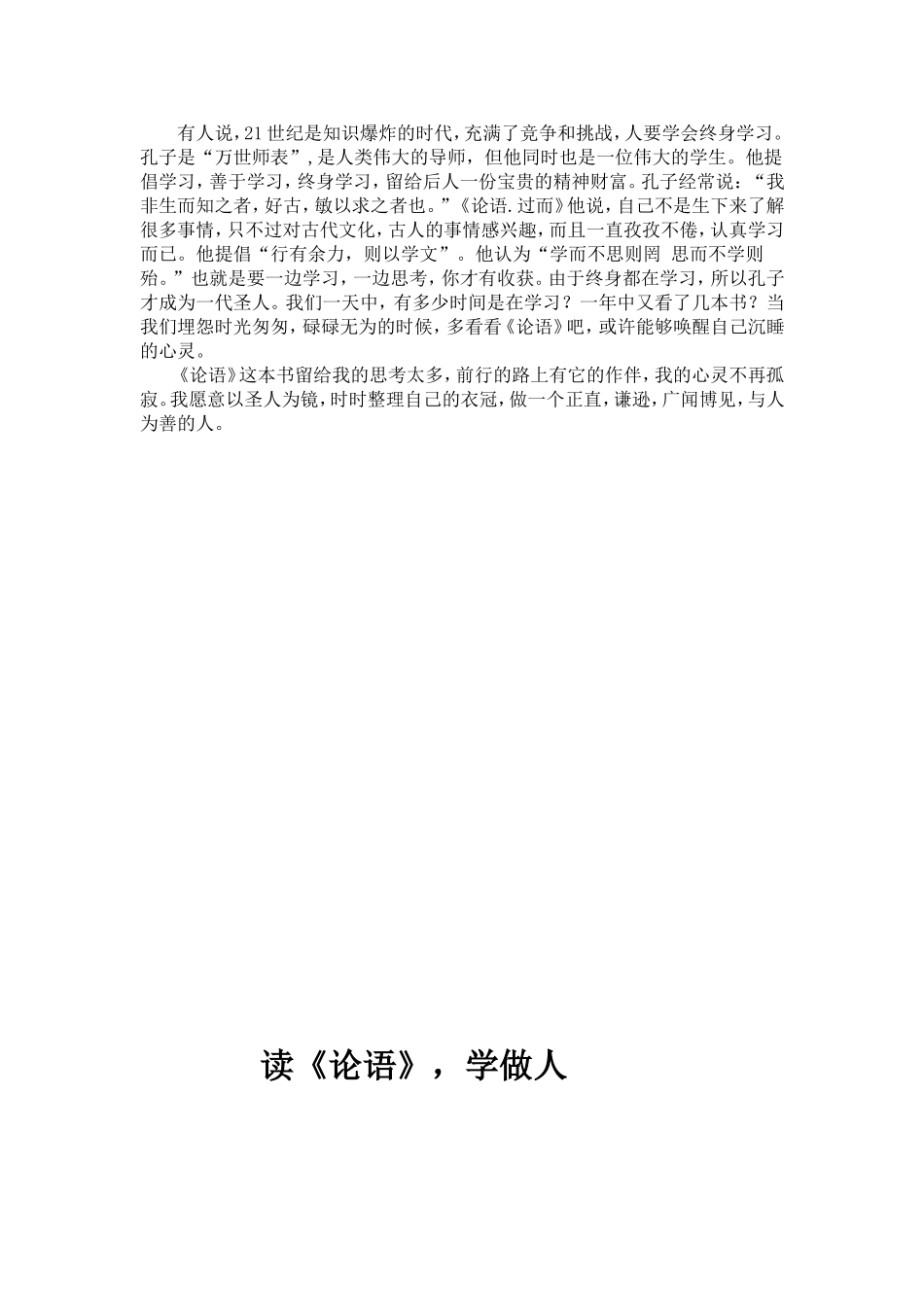 有人说，21世纪是知识爆炸的时代，充满了竞争和挑战，人要学会终身学习。孔子是“万世师表”，是人类伟大的导师，但他同时也是一位伟大的学生。他提倡学习，善于学习，终身学习，留给后人一份宝贵的精神财富。孔子经常说：“我非生而知之者，好古，敏以求之者也。”《论语.过而》他说，自己不是生下来了解很多事情，只不过对古代文化，古人的事情感兴趣，而且一直孜孜不倦，认真学习而已。他提倡“行有余力，则以学文”。他认为“学而不思则罔 思而不学则殆。”也就是要一边学习，一边思考，你才有收获。由于终身都在学习，所以孔子才成为一代圣人。我们一天中，有多少时间是在学习？一年中又看了几本书？当我们埋怨时光匆匆，碌碌无为的时候，多看看《论语》吧，或许能够唤醒自己沉睡的心灵。

《论语》这本书留给我的思考太多，前行的路上有它的作伴，我的心灵不再孤寂。我愿意以圣人为镜，时时整理自己的衣冠，做一个正直，谦逊，广闻博见，与人为善的人。

读《论语》，学做人